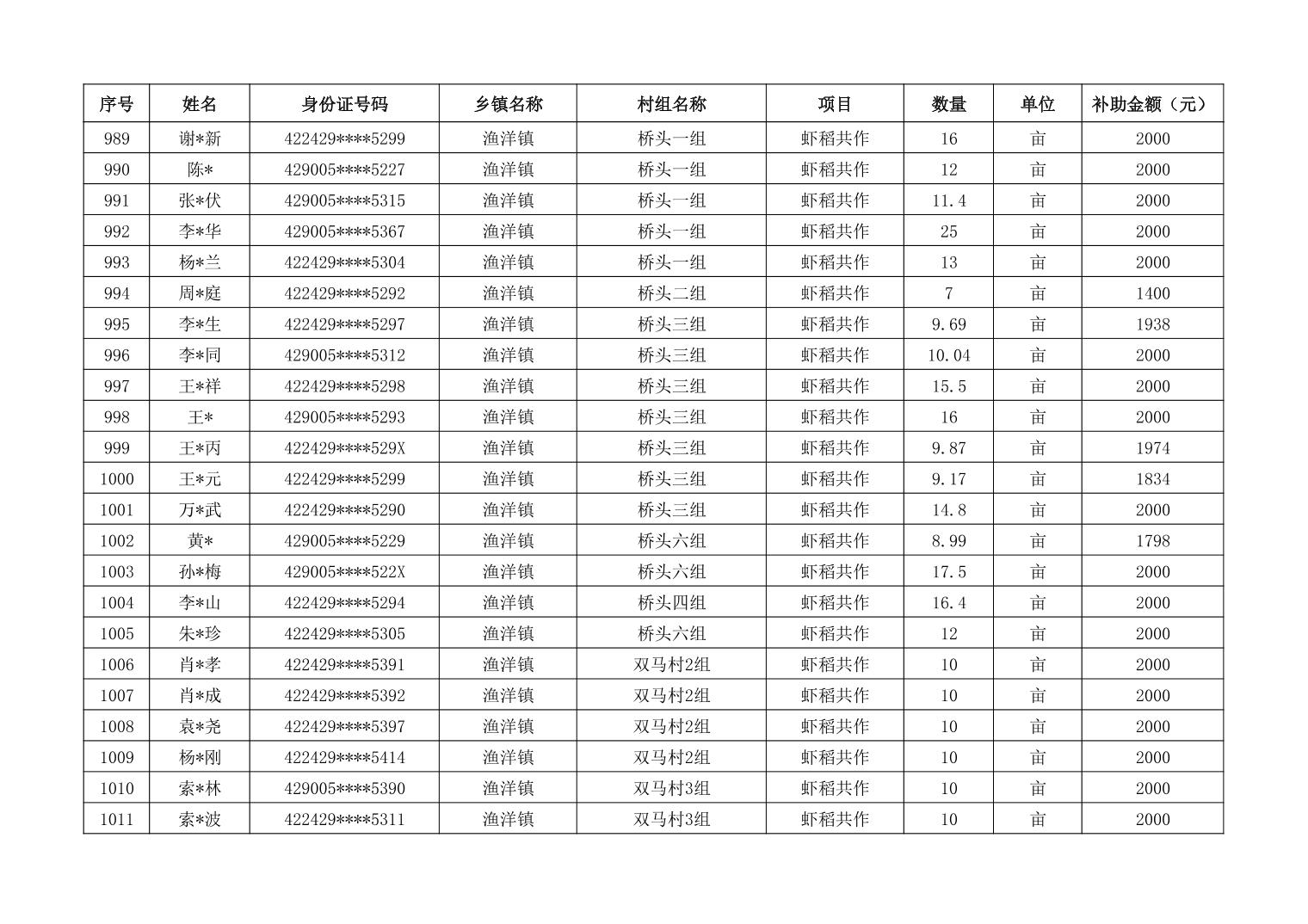 | 序号 | 姓名 | 身份证号码 | 乡镇名称 | 村组名称 | 项目 | 数量 | 单位 | 补助金额（元） |
|---|---|---|---|---|---|---|---|---|
| 989 | 谢*新 | 422429****5299 | 渔洋镇 | 桥头一组 | 虾稻共作 | 16 | 亩 | 2000 |
| 990 | 陈* | 429005****5227 | 渔洋镇 | 桥头一组 | 虾稻共作 | 12 | 亩 | 2000 |
| 991 | 张*伏 | 429005****5315 | 渔洋镇 | 桥头一组 | 虾稻共作 | 11.4 | 亩 | 2000 |
| 992 | 李*华 | 429005****5367 | 渔洋镇 | 桥头一组 | 虾稻共作 | 25 | 亩 | 2000 |
| 993 | 杨*兰 | 422429****5304 | 渔洋镇 | 桥头一组 | 虾稻共作 | 13 | 亩 | 2000 |
| 994 | 周*庭 | 422429****5292 | 渔洋镇 | 桥头二组 | 虾稻共作 | 7 | 亩 | 1400 |
| 995 | 李*生 | 422429****5297 | 渔洋镇 | 桥头三组 | 虾稻共作 | 9.69 | 亩 | 1938 |
| 996 | 李*同 | 429005****5312 | 渔洋镇 | 桥头三组 | 虾稻共作 | 10.04 | 亩 | 2000 |
| 997 | 王*祥 | 422429****5298 | 渔洋镇 | 桥头三组 | 虾稻共作 | 15.5 | 亩 | 2000 |
| 998 | 王* | 429005****5293 | 渔洋镇 | 桥头三组 | 虾稻共作 | 16 | 亩 | 2000 |
| 999 | 王*丙 | 422429****529X | 渔洋镇 | 桥头三组 | 虾稻共作 | 9.87 | 亩 | 1974 |
| 1000 | 王*元 | 422429****5299 | 渔洋镇 | 桥头三组 | 虾稻共作 | 9.17 | 亩 | 1834 |
| 1001 | 万*武 | 422429****5290 | 渔洋镇 | 桥头三组 | 虾稻共作 | 14.8 | 亩 | 2000 |
| 1002 | 黄* | 429005****5229 | 渔洋镇 | 桥头六组 | 虾稻共作 | 8.99 | 亩 | 1798 |
| 1003 | 孙*梅 | 429005****522X | 渔洋镇 | 桥头六组 | 虾稻共作 | 17.5 | 亩 | 2000 |
| 1004 | 李*山 | 422429****5294 | 渔洋镇 | 桥头四组 | 虾稻共作 | 16.4 | 亩 | 2000 |
| 1005 | 朱*珍 | 422429****5305 | 渔洋镇 | 桥头六组 | 虾稻共作 | 12 | 亩 | 2000 |
| 1006 | 肖*孝 | 422429****5391 | 渔洋镇 | 双马村2组 | 虾稻共作 | 10 | 亩 | 2000 |
| 1007 | 肖*成 | 422429****5392 | 渔洋镇 | 双马村2组 | 虾稻共作 | 10 | 亩 | 2000 |
| 1008 | 袁*尧 | 422429****5397 | 渔洋镇 | 双马村2组 | 虾稻共作 | 10 | 亩 | 2000 |
| 1009 | 杨*刚 | 422429****5414 | 渔洋镇 | 双马村2组 | 虾稻共作 | 10 | 亩 | 2000 |
| 1010 | 索*林 | 429005****5390 | 渔洋镇 | 双马村3组 | 虾稻共作 | 10 | 亩 | 2000 |
| 1011 | 索*波 | 422429****5311 | 渔洋镇 | 双马村3组 | 虾稻共作 | 10 | 亩 | 2000 |